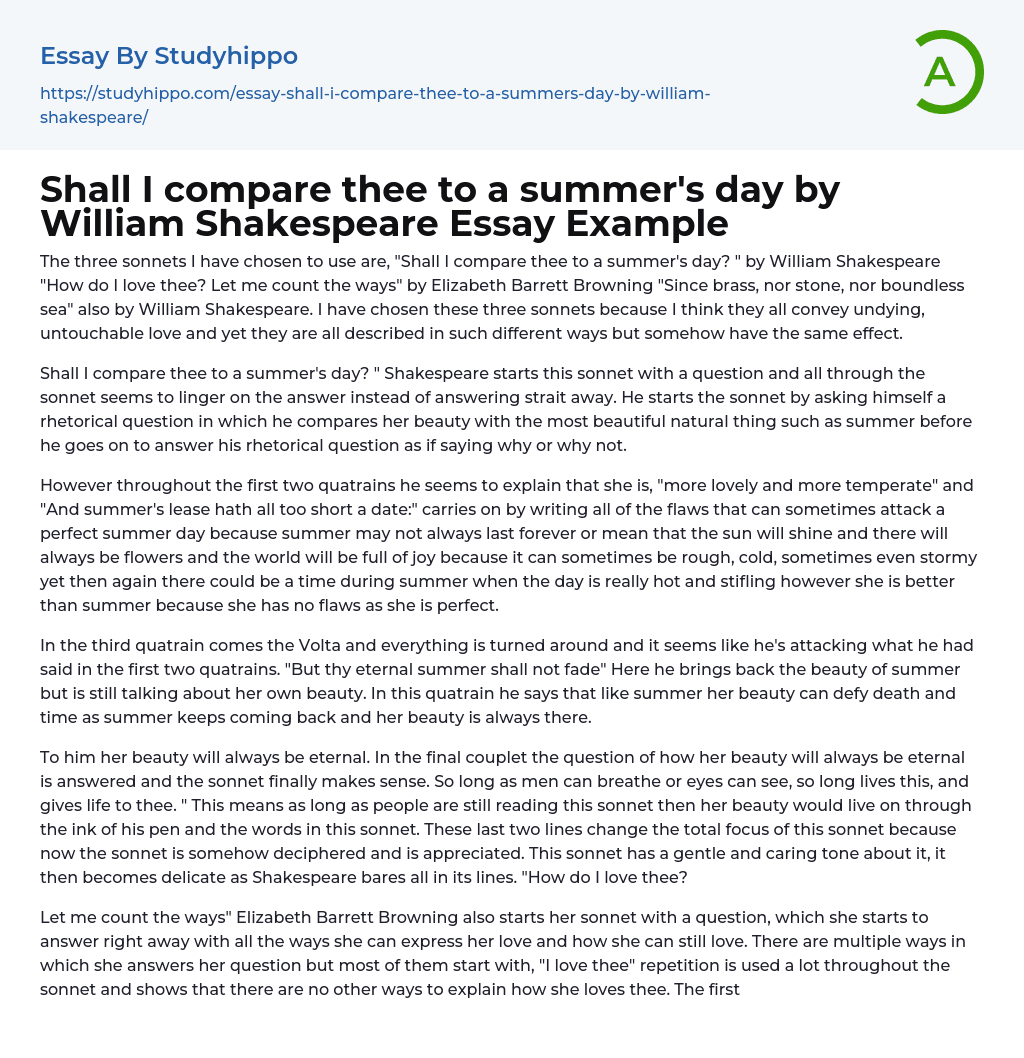 Essay By Studyhippo

https://studyhippo.com/essay-shall-i-compare-thee-to-a-summers-day-by-william-shakespeare/

A

Shall I compare thee to a summer's day by William Shakespeare Essay Example

The three sonnets I have chosen to use are, "Shall I compare thee to a summer's day? " by William Shakespeare "How do I love thee? Let me count the ways" by Elizabeth Barrett Browning "Since brass, nor stone, nor boundless sea" also by William Shakespeare. I have chosen these three sonnets because I think they all convey undying, untouchable love and yet they are all described in such different ways but somehow have the same effect.

Shall I compare thee to a summer's day? " Shakespeare starts this sonnet with a question and all through the sonnet seems to linger on the answer instead of answering strait away. He starts the sonnet by asking himself a rhetorical question in which he compares her beauty with the most beautiful natural thing such as summer before he goes on to answer his rhetorical question as if saying why or why not.

However throughout the first two quatrains he seems to explain that she is, "more lovely and more temperate" and "And summer's lease hath all too short a date:" carries on by writing all of the flaws that can sometimes attack a perfect summer day because summer may not always last forever or mean that the sun will shine and there will always be flowers and the world will be full of joy because it can sometimes be rough, cold, sometimes even stormy yet then again there could be a time during summer when the day is really hot and stifling however she is better than summer because she has no flaws as she is perfect.

In the third quatrain comes the Volta and everything is turned around and it seems like he's attacking what he had said in the first two quatrains. "But thy eternal summer shall not fade" Here he brings back the beauty of summer but is still talking about her own beauty. In this quatrain he says that like summer her beauty can defy death and time as summer keeps coming back and her beauty is always there.

To him her beauty will always be eternal. In the final couplet the question of how her beauty will always be eternal is answered and the sonnet finally makes sense. So long as men can breathe or eyes can see, so long lives this, and gives life to thee. " This means as long as people are still reading this sonnet then her beauty would live on through the ink of his pen and the words in this sonnet. These last two lines change the total focus of this sonnet because now the sonnet is somehow deciphered and is appreciated. This sonnet has a gentle and caring tone about it, it then becomes delicate as Shakespeare bares all in its lines. "How do I love thee?

Let me count the ways" Elizabeth Barrett Browning also starts her sonnet with a question, which she starts to answer right away with all the ways she can express her love and how she can still love. There are multiple ways in which she answers her question but most of them start with, "I love thee" repetition is used a lot throughout the sonnet and shows that there are no other ways to explain how she loves thee. The first